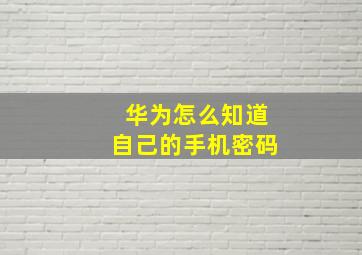 华为怎么知道
自己的手机密码